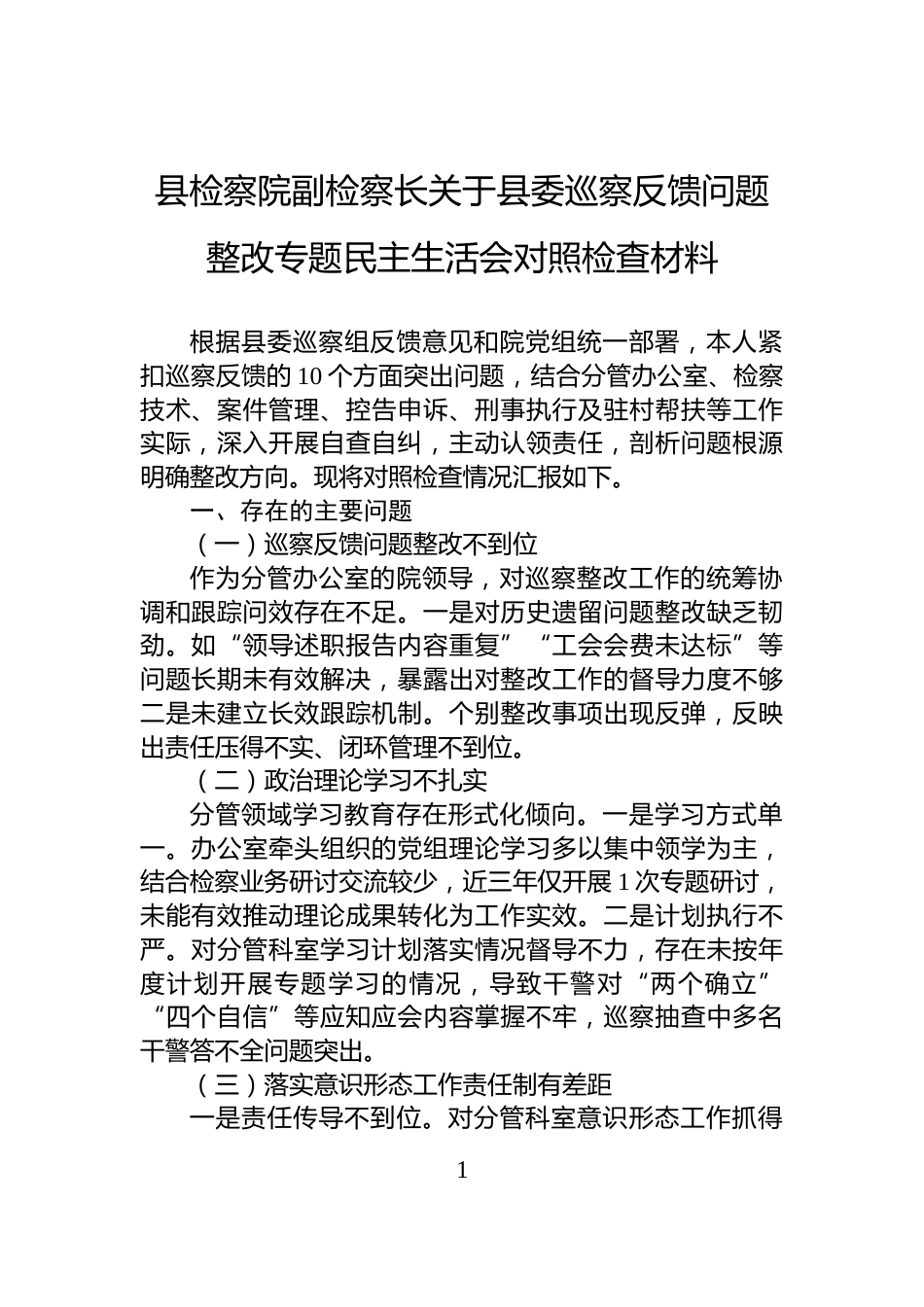 县检察院副检察长关于县委巡察反馈问题整改专题民主生活会对照检查材料

根据县委巡察组反馈意见和院党组统一部署，本人紧扣巡察反馈的10个方面突出问题，结合分管办公室、检察技术、案件管理、控告申诉、刑事执行及驻村帮扶等工作实际，深入开展自查自纠，主动认领责任，剖析问题根源明确整改方向。现将对照检查情况汇报如下。

一、存在的主要问题

（一）巡察反馈问题整改不到位

作为分管办公室的院领导，对巡察整改工作的统筹协调和跟踪问效存在不足。一是对历史遗留问题整改缺乏韧劲。如“领导述职报告内容重复”“工会会费未达标”等问题长期未有效解决，暴露出对整改工作的督导力度不够二是未建立长效跟踪机制。个别整改事项出现反弹，反映出责任压得不实、闭环管理不到位。

（二）政治理论学习不扎实

分管领域学习教育存在形式化倾向。一是学习方式单一。办公室牵头组织的党组理论学习多以集中领学为主，结合检察业务研讨交流较少，近三年仅开展1次专题研讨，未能有效推动理论成果转化为工作实效。二是计划执行不严。对分管科室学习计划落实情况督导不力，存在未按年度计划开展专题学习的情况，导致干警对“两个确立”“四个自信”等应知应会内容掌握不牢，巡察抽查中多名干警答不全问题突出。

（三）落实意识形态工作责任制有差距

一是责任传导不到位。对分管科室意识形态工作抓得

1